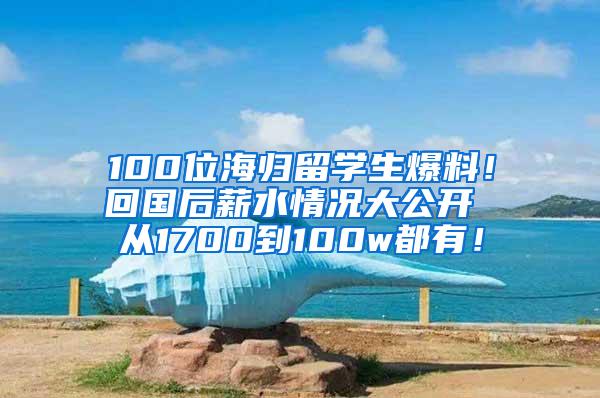 100位海归留学生爆料！
回国后薪水情况大公开
从1700到100w都有！